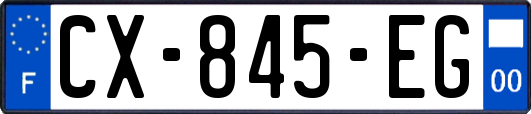 F
CX-845-EG
00